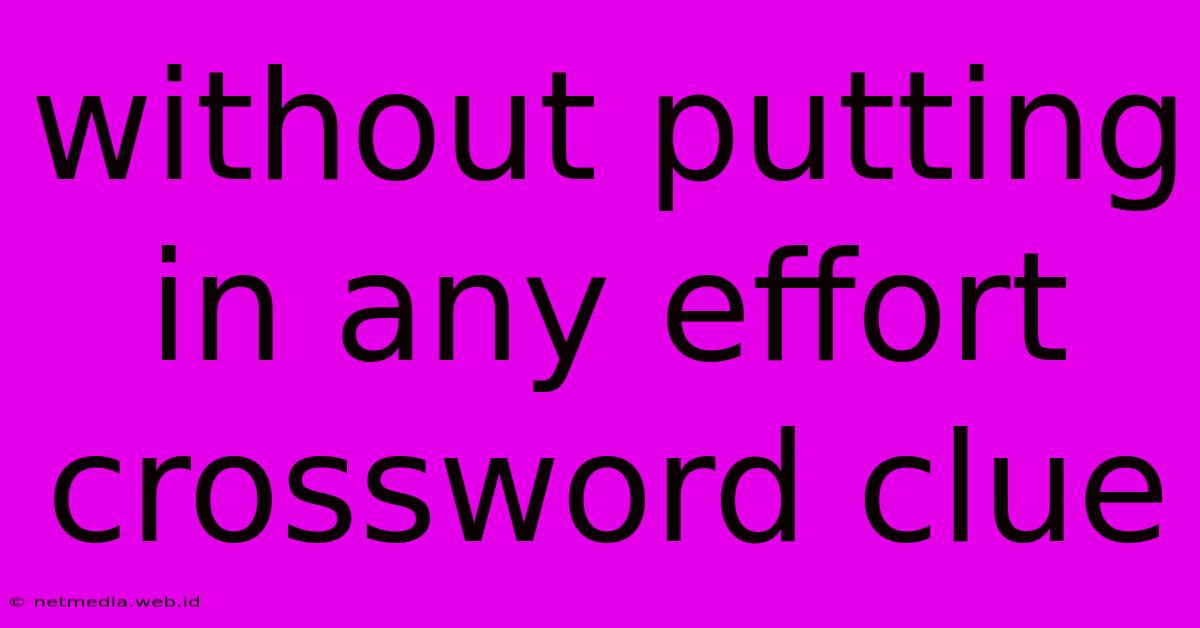 without putting in any effort crossword clue

© netmedia.web.id